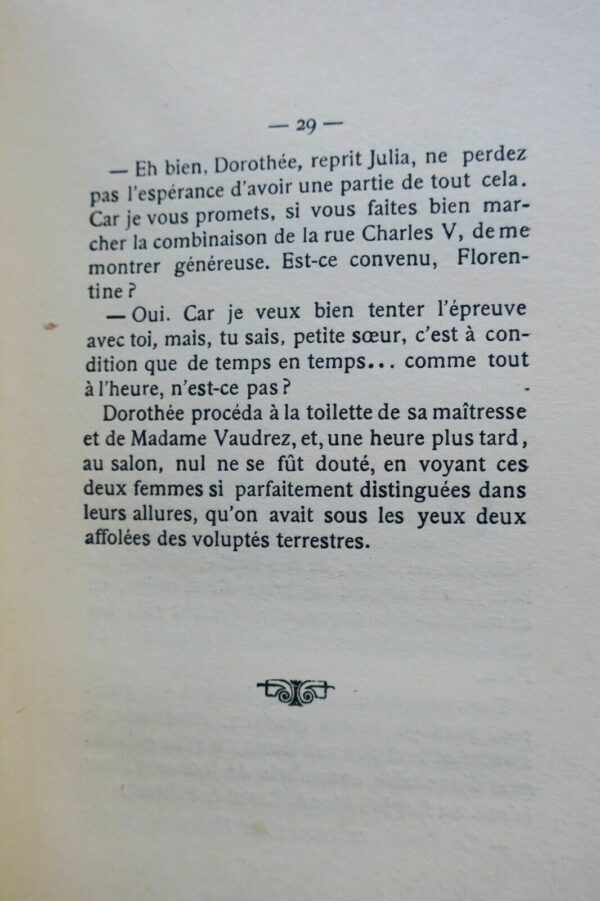 — 29 —

— Eh bien, Dorothée, reprit Julia, ne perdez pas l'espérance d'avoir une partie de tout cela. Car je vous promets, si vous faites bien marcher la combinaison de la rue Charles V, de me montrer généreuse. Est-ce convenu, Florentine ?

— Oui. Car je veux bien tenter l'épreuve avec toi, mais, tu sais, petite sœur, c'est à condition que de temps en temps... comme tout à l'heure, n'est-ce pas ?

Dorothée procéda à la toilette de sa maîtresse et de Madame Vaudrez, et, une heure plus tard, au salon, nul ne se fût douté, en voyant ces deux femmes si parfaitement distinguées dans leurs allures, qu'on avait sous les yeux deux affolées des voluptés terrestres.